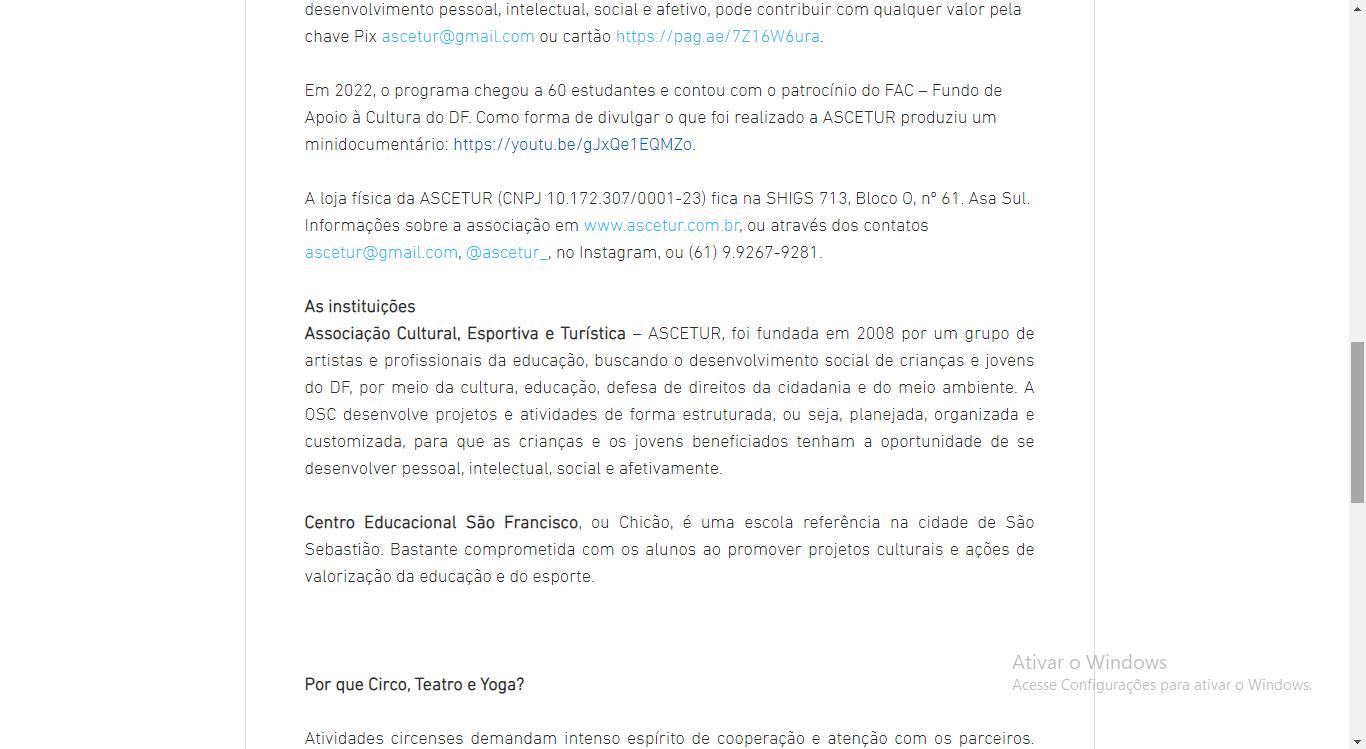 desenvolvimento pessoal, intelectual, social e afetivo, pode contribuir com qualquer valor pela chave Pix ascetur@gmail.com ou cartão https://pag.ae/7Z16W6ura.

Em 2022, o programa chegou a 60 estudantes e contou com o patrocínio do FAC – Fundo de Apoio à Cultura do DF. Como forma de divulgar o que foi realizado a ASCETUR produziu um minidocumentário: https://youtu.be/gJxQe1EQMZo.

A loja física da ASCETUR (CNPJ 10.172.307/0001-23) fica na SHIGS 713, Bloco O, nº 61. Asa Sul. Informações sobre a associação em www.ascetur.com.br, ou através dos contatos ascetur@gmail.com, @ascetur_, no Instagram, ou (61) 9.9267-9281.

As instituições
Associação Cultural, Esportiva e Turística – ASCETUR, foi fundada em 2008 por um grupo de artistas e profissionais da educação, buscando o desenvolvimento social de crianças e jovens do DF, por meio da cultura, educação, defesa de direitos da cidadania e do meio ambiente. A OSC desenvolve projetos e atividades de forma estruturada, ou seja, planejada, organizada e customizada, para que as crianças e os jovens beneficiados tenham a oportunidade de se desenvolver pessoal, intelectual, social e afetivamente.

Centro Educacional São Francisco, ou Chicão, é uma escola referência na cidade de São Sebastião. Bastante comprometida com os alunos ao promover projetos culturais e ações de valorização da educação e do esporte.

Por que Circo, Teatro e Yoga?

Atividades circenses demandam intenso espírito de cooperação e atenção com os parceiros.

Ativar o Windows
Acesse Configurações para ativar o Windows.